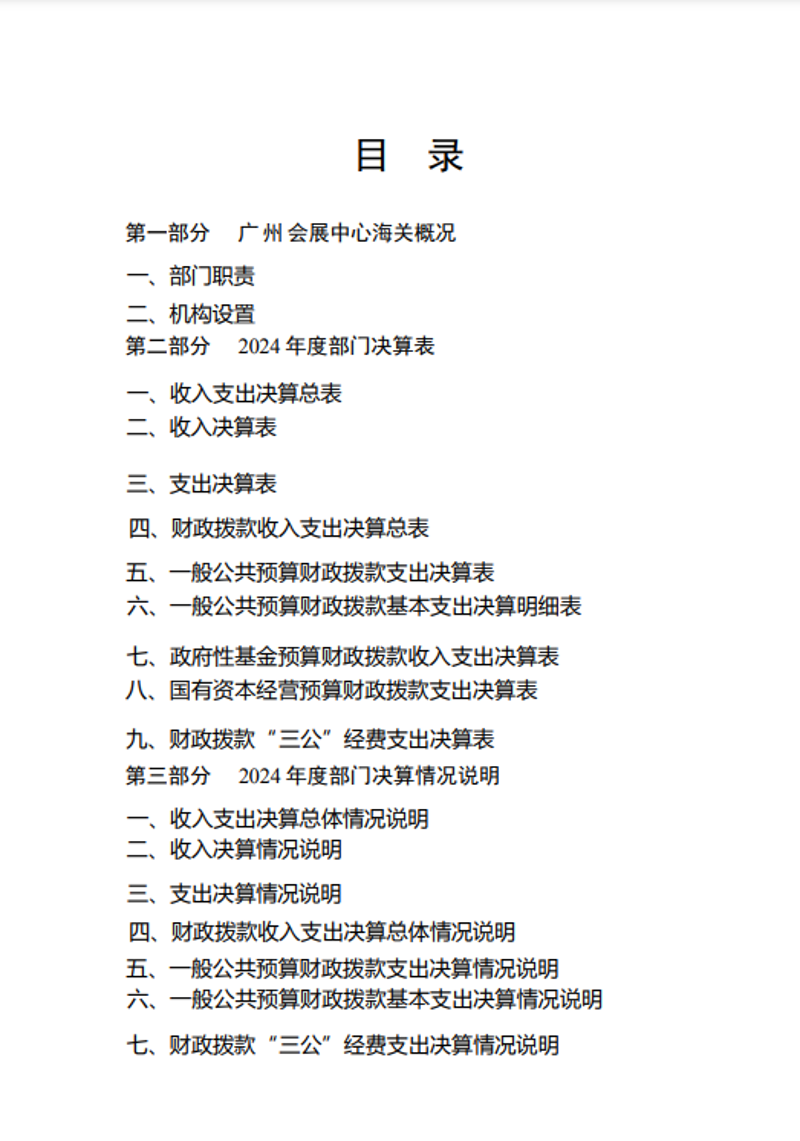 目 录

第一部分 广州会展中心海关概况

一、部门职责

二、机构设置

第二部分 2024 年度部门决算表

一、收入支出决算总表

二、收入决算表

三、支出决算表

四、财政拨款收入支出决算总表

五、一般公共预算财政拨款支出决算表

六、一般公共预算财政拨款基本支出决算明细表

七、政府性基金预算财政拨款收入支出决算表

八、国有资本经营预算财政拨款支出决算表

九、财政拨款“三公”经费支出决算表

第三部分 2024 年度部门决算情况说明

一、收入支出决算总体情况说明

二、收入决算情况说明

三、支出决算情况说明

四、财政拨款收入支出决算总体情况说明

五、一般公共预算财政拨款支出决算情况说明

六、一般公共预算财政拨款基本支出决算情况说明

七、财政拨款“三公”经费支出决算情况说明